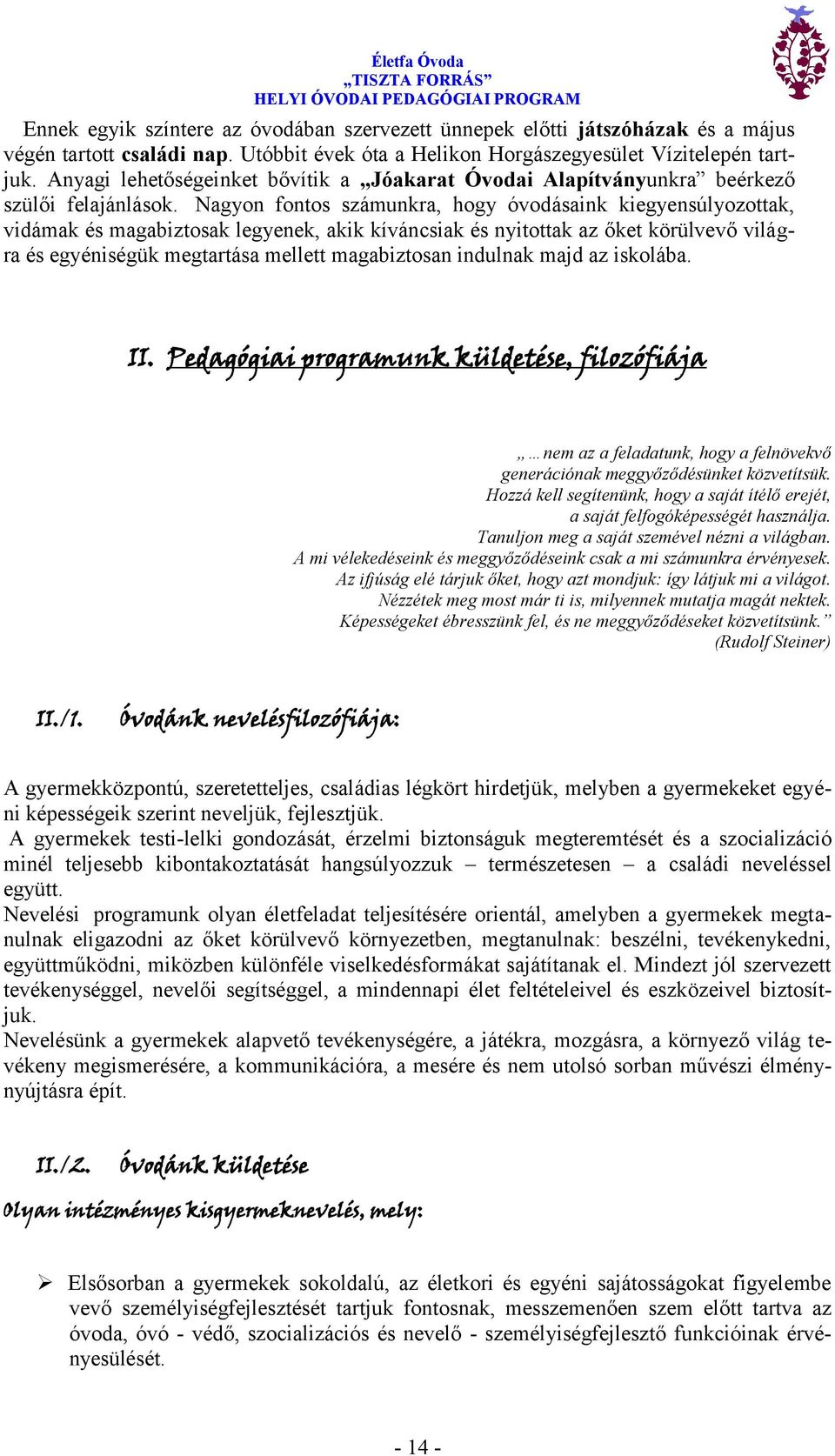 Életfa Óvoda
„TISZTA FORRÁS”
HELYI ÓVODAI PEDAGÓGIAI PROGRAM

Ennek egyik színtere az óvodában szervezett ünnepek előtti játszóházak és a május végén tartott családi nap. Utóbbit évek óta a Helikon Horgászegyesület Vízitelepén tartjuk. Anyagi lehetőségeinket bővítik a „Jóakarat Óvodai Alapítványunkra” beérkező szülői felajánlások. Nagyon fontos számunkra, hogy óvodásaink kiegyensúlyozottak, vidámak és magabiztosak legyenek, akik kíváncsiak és nyitottak az őket körülvevő világra és egyéniségük megtartása mellett magabiztosan indulnak majd az iskolába.

II. Pedagógiai programunk küldetése, filozófiája

„…nem az a feladatunk, hogy a felnövekvő generációnak meggyőződésünket közvetítsük. Hozzá kell segítenünk, hogy a saját ítélő erejét, a saját felfogóképességét használja. Tanuljon meg a saját szemével nézni a világban. A mi vélekedéseink és meggyőződéseink csak a mi számunkra érvényesek. Az ifjúság elé tárjuk őket, hogy azt mondjuk: így látjuk mi a világot. Nézzétek meg most már ti is, milyennek mutatja magát nektek. Képességeket ébresszünk fel, és ne meggyőződéseket közvetítsünk.”
(Rudolf Steiner)

II./1. Óvodánk nevelésfilozófiája:

A gyermekközpontú, szeretetteljes, családias légkört hirdetjük, melyben a gyermekeket egyéni képességeik szerint neveljük, fejlesztjük.
A gyermekek testi-lelki gondozását, érzelmi biztonságuk megteremtését és a szocializáció minél teljesebb kibontakoztatását hangsúlyozzuk – természetesen – a családi neveléssel együtt.
Nevelési programunk olyan életfeladat teljesítésére orientál, amelyben a gyermekek megtanulnak eligazodni az őket körülvevő környezetben, megtanulnak: beszélni, tevékenykedni, együttműködni, miközben különféle viselkedésformákat sajátítanak el. Mindezt jól szervezett tevékenységgel, nevelői segítséggel, a mindennapi élet feltételeivel és eszközeivel biztosítjuk.
Nevelésünk a gyermekek alapvető tevékenységére, a játékra, mozgásra, a környező világ tevékeny megismerésére, a kommunikációra, a mesére és nem utolsó sorban művészi élménynyújtásra épít.

II./2. Óvodánk küldetése

Olyan intézményes kisgyermeknevelés, mely:

➢ Elsősorban a gyermekek sokoldalú, az életkori és egyéni sajátosságokat figyelembe vevő személyiségfejlesztését tartjuk fontosnak, messzemenően szem előtt tartva az óvoda, óvó - védő, szocializációs és nevelő - személyiségfejlesztő funkcióinak érvényesülését.

- 14 -